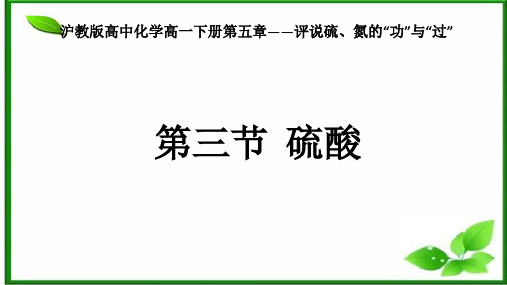 沪教版高中化学高一下册第五章——评说硫、氮的“功”与“过”

第三节 硫酸